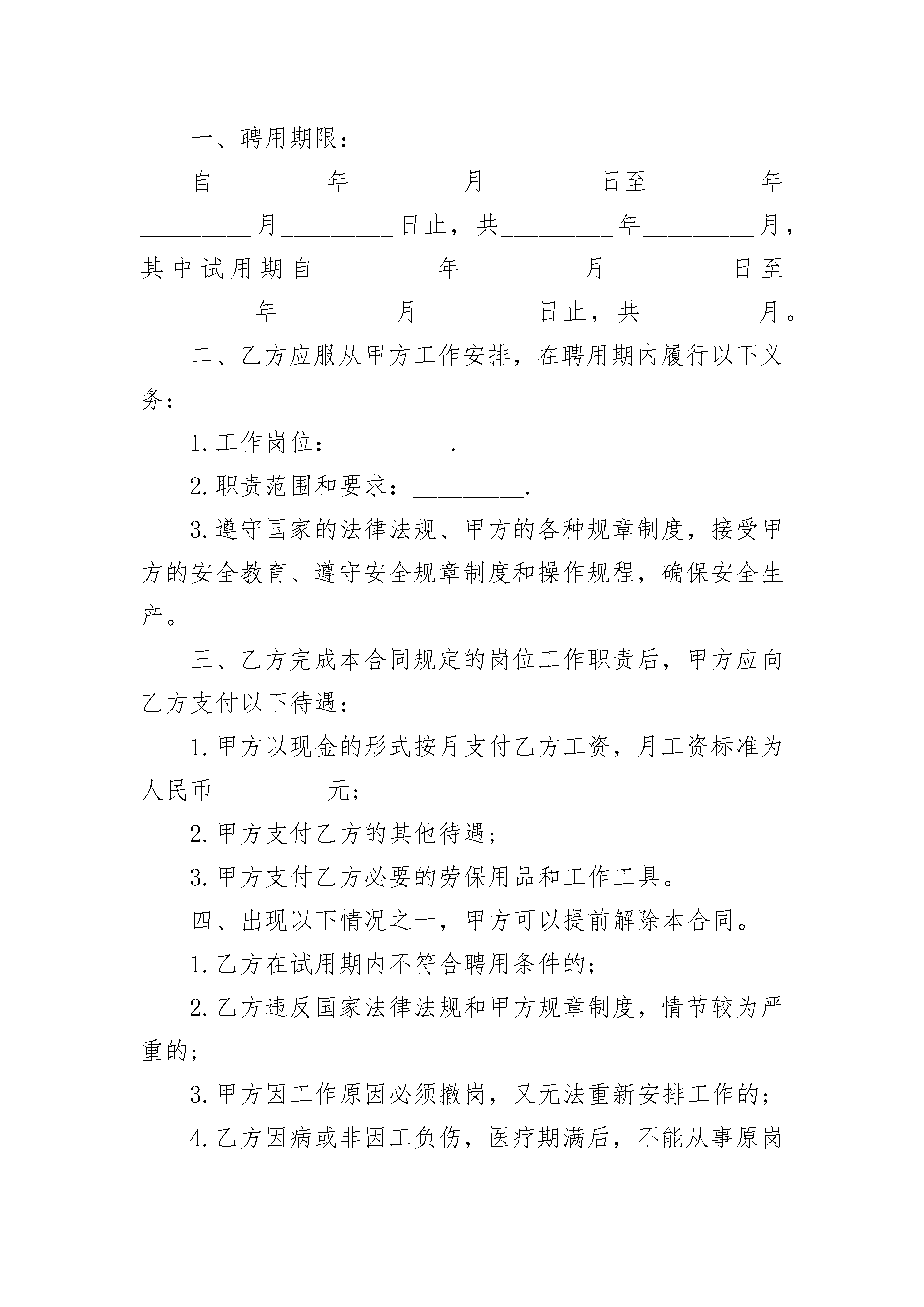 一、聘用期限：

自_________年_________月_________日至_________年_________月_________日止，共_________年_________月，其中试用期自_________年_________月_________日至_________年_________月_________日止，共_________月。

二、乙方应服从甲方工作安排，在聘用期内履行以下义务：

1.工作岗位：_________.

2.职责范围和要求：_________.

3.遵守国家的法律法规、甲方的各种规章制度，接受甲方的安全教育、遵守安全规章制度和操作规程，确保安全生产。

三、乙方完成本合同规定的岗位工作职责后，甲方应向乙方支付以下待遇：

1.甲方以现金的形式按月支付乙方工资，月工资标准为人民币_________元；

2.甲方支付乙方的其他待遇；

3.甲方支付乙方必要的劳保用品和工作工具。

四、出现以下情况之一，甲方可以提前解除本合同。

1.乙方在试用期内不符合聘用条件的；

2.乙方违反国家法律法规和甲方规章制度，情节较为严重的；

3.甲方因工作原因必须撤岗，又无法重新安排工作的；

4.乙方因病或非因工负伤，医疗期满后，不能从事原岗